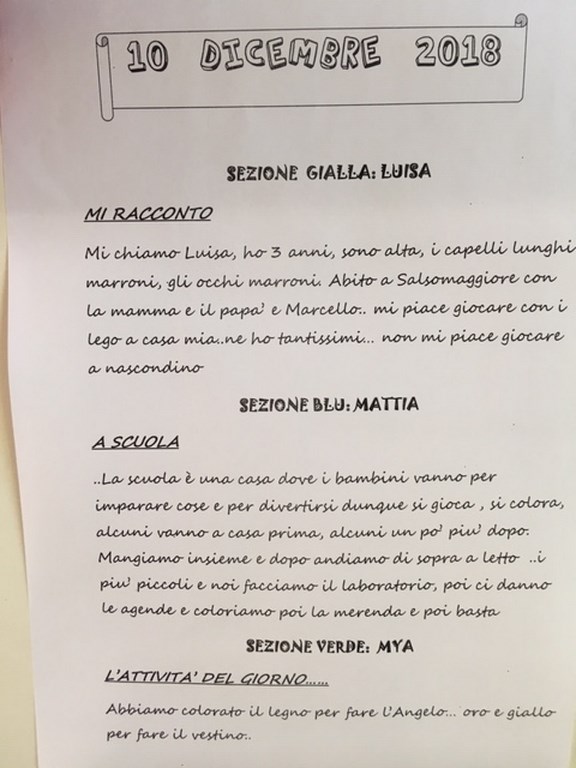 10 DICEMBRE 2018

SEZIONE GIALLA: LUISA

MI RACCONTO

Mi chiamo Luisa, ho 3 anni, sono alta, i capelli lunghi marroni, gli occhi marroni. Abito a Salsomaggiore con la mamma e il papa' e Marcello.. mi piace giocare con i lego a casa mia..ne ho tantissimi... non mi piace giocare a nascondino

SEZIONE BLU: MATTIA

A SCUOLA

..La scuola è una casa dove i bambini vanno per imparare cose e per divertirsi dunque si gioca , si colora, alcuni vanno a casa prima, alcuni un po' piu' dopo. Mangiamo insieme e dopo andiamo di sopra a letto ..i piu' piccoli e noi facciamo il laboratorio, poi ci danno le agende e coloriamo poi la merenda e poi basta

SEZIONE VERDE: MYA

L'ATTIVITA' DEL GIORNO......

Abbiamo colorato il legno per fare l'Angelo... oro e giallo per fare il vestino..